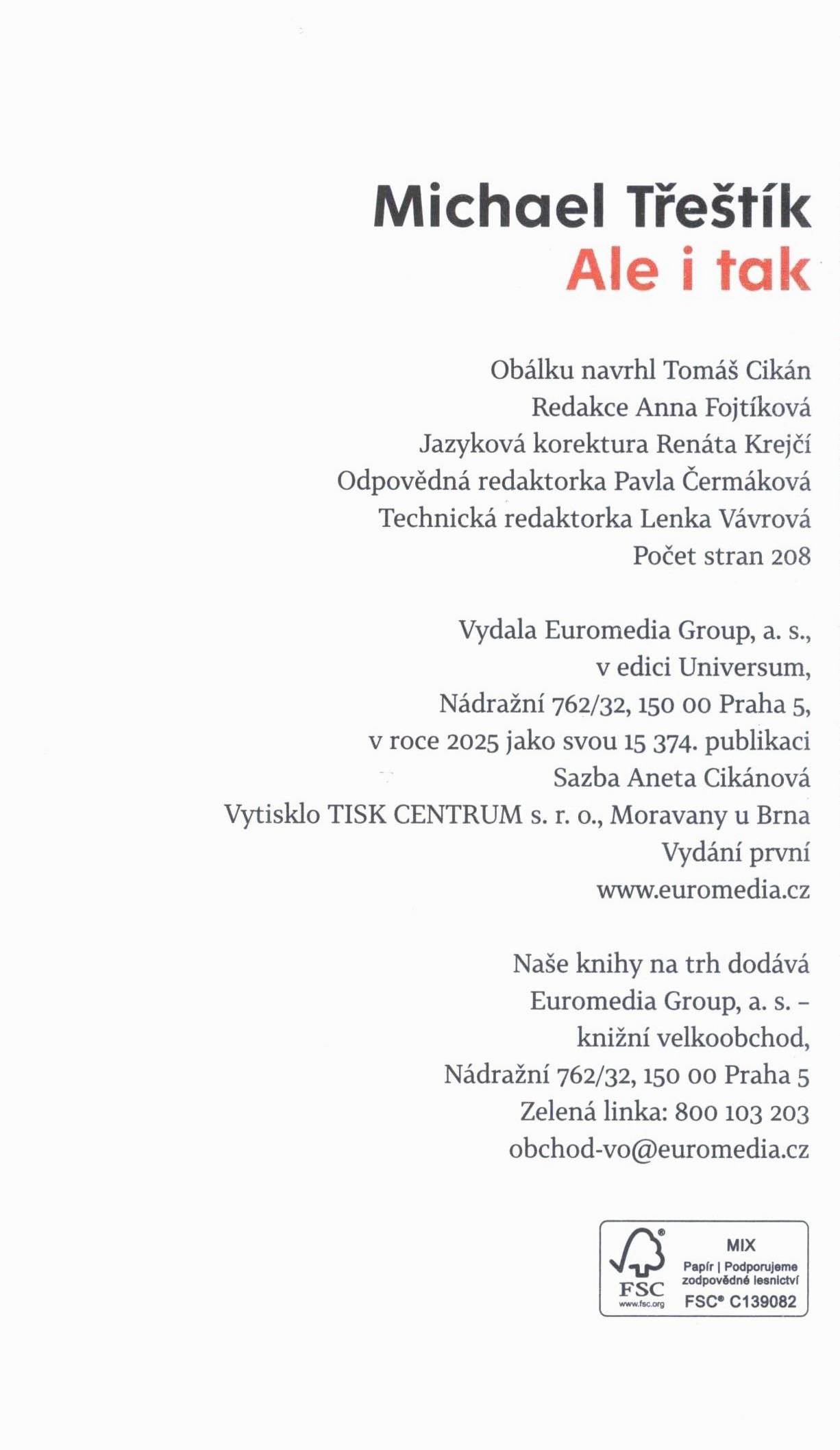 Michael Třeštík
Ale i tak

Obálku navrhl Tomáš Cikán
Redakce Anna Fojtíková
Jazyková korektura Renáta Krejčí
Odpovědná redaktorka Pavla Čermáková
Technická redaktorka Lenka Vávrová
Počet stran 208

Vydala Euromedia Group, a. s.,
v edici Universum,
Nádražní 762/32, 150 00 Praha 5,
v roce 2025 jako svou 15 374. publikaci
Sazba Aneta Cikánová
Vytisklo TISK CENTRUM s. r. o., Moravany u Brna
Vydání první
www.euromedia.cz

Naše knihy na trh dodává
Euromedia Group, a. s. –
knižní velkoobchod,
Nádražní 762/32, 150 00 Praha 5
Zelená linka: 800 103 203
obchod-vo@euromedia.cz

FSC
www.fsc.org
MIX
Papír | Podporujeme zodpovědné lesnictví
FSC® C139082